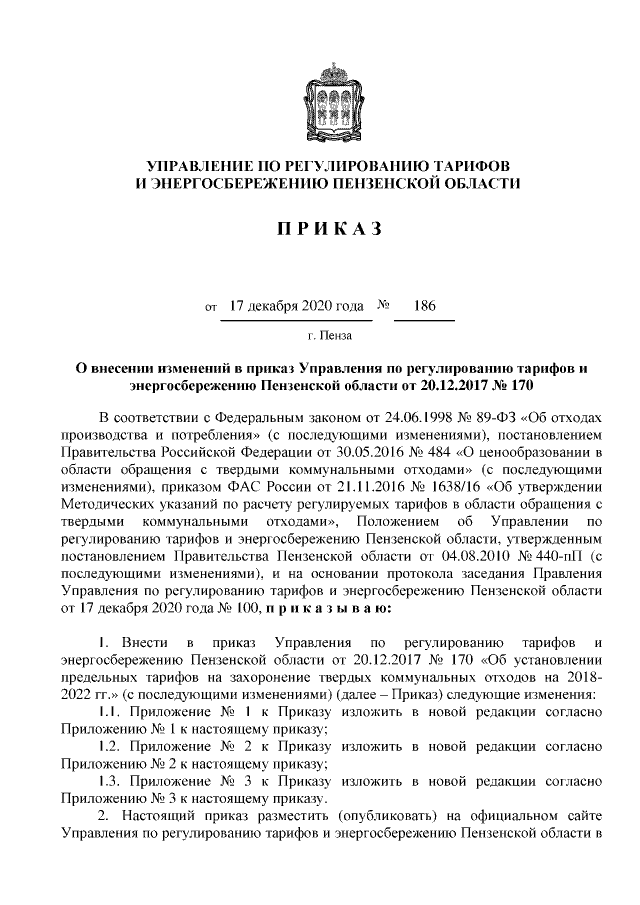 УПРАВЛЕНИЕ ПО РЕГУЛИРОВАНИЮ ТАРИФОВ И ЭНЕРГОСБЕРЕЖЕНИЮ ПЕНЗЕНСКОЙ ОБЛАСТИ

П Р И К А З

от 17 декабря 2020 года № 186

г. Пенза

О внесении изменений в приказ Управления по регулированию тарифов и энергосбережению Пензенской области от 20.12.2017 № 170

В соответствии с Федеральным законом от 24.06.1998 № 89-ФЗ «Об отходах производства и потребления» (с последующими изменениями), постановлением Правительства Российской Федерации от 30.05.2016 № 484 «О ценообразовании в области обращения с твердыми коммунальными отходами» (с последующими изменениями), приказом ФАС России от 21.11.2016 № 1638/16 «Об утверждении Методических указаний по расчету регулируемых тарифов в области обращения с твердыми коммунальными отходами», Положением об Управлении по регулированию тарифов и энергосбережению Пензенской области, утвержденным постановлением Правительства Пензенской области от 04.08.2010 № 440-пП (с последующими изменениями), и на основании протокола заседания Правления Управления по регулированию тарифов и энергосбережению Пензенской области от 17 декабря 2020 года № 100, п р и к а з ы в а ю:

1. Внести в приказ Управления по регулированию тарифов и энергосбережению Пензенской области от 20.12.2017 № 170 «Об установлении предельных тарифов на захоронение твердых коммунальных отходов на 2018-2022 гг.» (с последующими изменениями) (далее – Приказ) следующие изменения:
1.1. Приложение № 1 к Приказу изложить в новой редакции согласно Приложению № 1 к настоящему приказу;
1.2. Приложение № 2 к Приказу изложить в новой редакции согласно Приложению № 2 к настоящему приказу;
1.3. Приложение № 3 к Приказу изложить в новой редакции согласно Приложению № 3 к настоящему приказу.
2. Настоящий приказ разместить (опубликовать) на официальном сайте Управления по регулированию тарифов и энергосбережению Пензенской области в